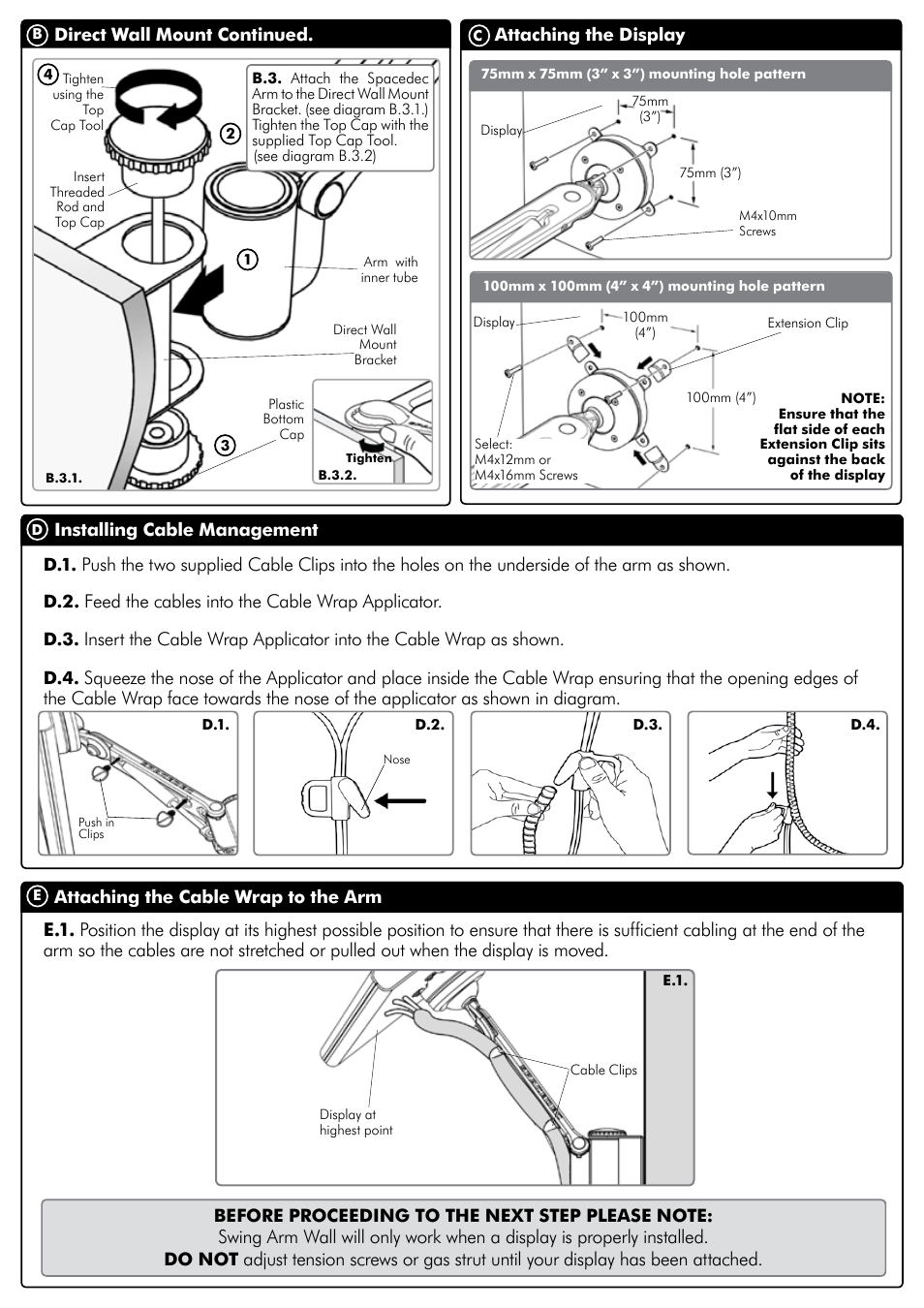 B Direct Wall Mount Continued.

4 Tighten using the Top Cap Tool

B.3. Attach the Spacedec Arm to the Direct Wall Mount Bracket. (see diagram B.3.1.) Tighten the Top Cap with the supplied Top Cap Tool. (see diagram B.3.2)

2

Insert Threaded Rod and Top Cap

1

Arm with inner tube

Direct Wall Mount Bracket

Plastic Bottom Cap

3

Tighten

B.3.1.

B.3.2.

C Attaching the Display

75mm x 75mm (3" x 3") mounting hole pattern

Display

75mm (3")

75mm (3")

M4x10mm Screws

100mm x 100mm (4" x 4") mounting hole pattern

Display

100mm (4")

Extension Clip

100mm (4")

NOTE: Ensure that the flat side of each Extension Clip sits against the back of the display

Select: M4x12mm or M4x16mm Screws

D Installing Cable Management

D.1. Push the two supplied Cable Clips into the holes on the underside of the arm as shown.

D.2. Feed the cables into the Cable Wrap Applicator.

D.3. Insert the Cable Wrap Applicator into the Cable Wrap as shown.

D.4. Squeeze the nose of the Applicator and place inside the Cable Wrap ensuring that the opening edges of the Cable Wrap face towards the nose of the applicator as shown in diagram.

D.1.

Push in Clips

D.2.

Nose

D.3.

D.4.

E Attaching the Cable Wrap to the Arm

E.1. Position the display at its highest possible position to ensure that there is sufficient cabling at the end of the arm so the cables are not stretched or pulled out when the display is moved.

E.1.

Cable Clips

Display at highest point

BEFORE PROCEEDING TO THE NEXT STEP PLEASE NOTE:
Swing Arm Wall will only work when a display is properly installed.
DO NOT adjust tension screws or gas strut until your display has been attached.